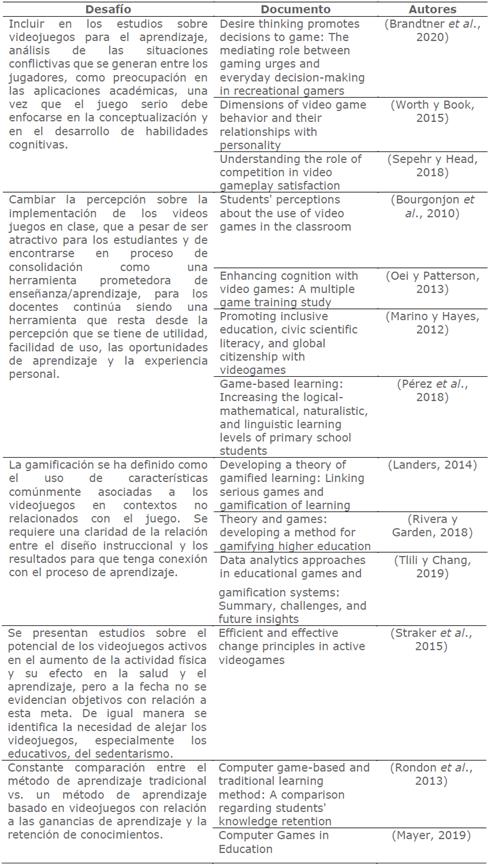 | Desafío | Documento | Autores |
|---|---|---|
| Incluir en los estudios sobre videojuegos para el aprendizaje, análisis de las situaciones conflictivas que se generan entre los jugadores, como preocupación en las aplicaciones académicas, una vez que el juego serio debe enfocarse en la conceptualización y en el desarrollo de habilidades cognitivas. | Desire thinking promotes decisions to game: The mediating role between gaming urges and everyday decision-making in recreational gamers | (Brandtner *et al.*, 2020) |
| | Dimensions of video game behavior and their relationships with personality | (Worth y Book, 2015) |
| | Understanding the role of competition in video gameplay satisfaction | (Sepehr y Head, 2018) |
| Cambiar la percepción sobre la implementación de los videos juegos en clase, que a pesar de ser atractivo para los estudiantes y de encontrarse en proceso de consolidación como una herramienta prometedora de enseñanza/aprendizaje, para los docentes continúa siendo una herramienta que resta desde la percepción que se tiene de utilidad, facilidad de uso, las oportunidades de aprendizaje y la experiencia personal. | Students' perceptions about the use of video games in the classroom | (Bourgonjon *et al.*, 2010) |
| | Enhancing cognition with video games: A multiple game training study | (Oei y Patterson, 2013) |
| | Promoting inclusive education, civic scientific literacy, and global citizenship with videogames | (Marino y Hayes, 2012) |
| | Game-based learning: Increasing the logical-mathematical, naturalistic, and linguistic learning levels of primary school students | (Pérez *et al.*, 2018) |
| La gamificación se ha definido como el uso de características comúnmente asociadas a los videojuegos en contextos no relacionados con el juego. Se requiere una claridad de la relación entre el diseño instruccional y los resultados para que tenga conexión con el proceso de aprendizaje. | Developing a theory of gamified learning: Linking serious games and gamification of learning | (Landers, 2014) |
| | Theory and games: developing a method for gamifying higher education | (Rivera y Garden, 2018) |
| | Data analytics approaches in educational games and gamification systems: Summary, challenges, and future insights | (Tlili y Chang, 2019) |
| Se presentan estudios sobre el potencial de los videojuegos activos en el aumento de la actividad física y su efecto en la salud y el aprendizaje, pero a la fecha no se evidencian objetivos con relación a esta meta. De igual manera se identifica la necesidad de alejar los videojuegos, especialmente los educativos, del sedentarismo. | Efficient and effective change principles in active videogames | (Straker *et al.*, 2015) |
| Constante comparación entre el método de aprendizaje tradicional vs. un método de aprendizaje basado en videojuegos con relación a las ganancias de aprendizaje y la retención de conocimientos. | Computer game-based and traditional learning method: A comparison regarding students' knowledge retention | (Rondon *et al.*, 2013) |
| | Computer Games in Education | (Mayer, 2019) |